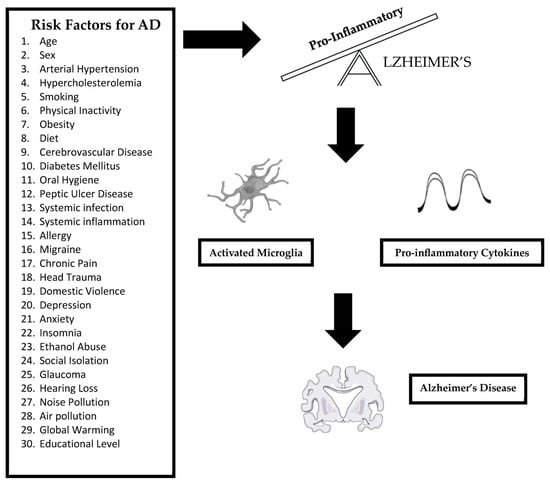 Risk Factors for AD
1. Age
2. Sex
3. Arterial Hypertension
4. Hypercholesterolemia
5. Smoking
6. Physical Inactivity
7. Obesity
8. Diet
9. Cerebrovascular Disease
10. Diabetes Mellitus
11. Oral Hygiene
12. Peptic Ulcer Disease
13. Systemic infection
14. Systemic inflammation
15. Allergy
16. Migraine
17. Chronic Pain
18. Head Trauma
19. Domestic Violence
20. Depression
21. Anxiety
22. Insomnia
23. Ethanol Abuse
24. Social Isolation
25. Glaucoma
26. Hearing Loss
27. Noise Pollution
28. Air pollution
29. Global Warming
30. Educational Level

Pro-Inflammatory

ALZHEIMER'S

Activated Microglia

Pro-inflammatory Cytokines

Alzheimer's Disease